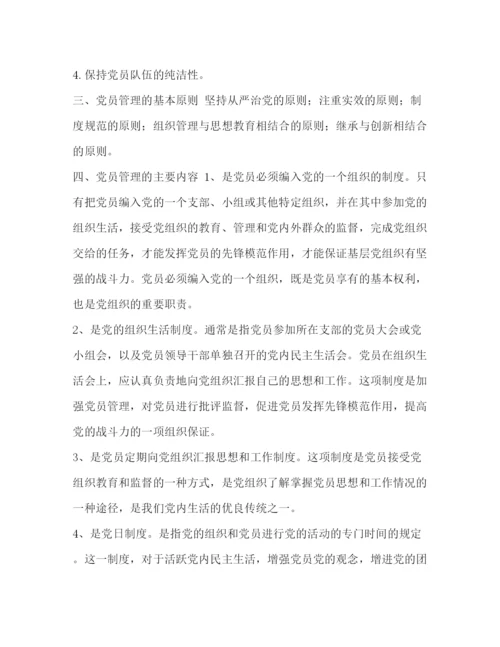 4. 保持党员队伍的纯洁性。

三、党员管理的基本原则 坚持从严治党的原则；注重实效的原则；制度规范的原则；组织管理与思想教育相结合的原则；继承与创新相结合的原则。

四、党员管理的主要内容 1、是党员必须编入党的一个组织的制度。只有把党员编入党的一个支部、小组或其他特定组织，并在其中参加党的组织生活，接受党组织的教育、管理和党内外群众的监督，完成党组织交给的任务，才能发挥党员的先锋模范作用，才能保证基层党组织有坚强的战斗力。党员必须编入党的一个组织，既是党员享有的基本权利，也是党组织的重要职责。

2、是党的组织生活制度。通常是指党员参加所在支部的党员大会或党小组会，以及党员领导干部单独召开的党内民主生活会。党员在组织生活会上，应认真负责地向党组织汇报自己的思想和工作。这项制度是加强党员管理，对党员进行批评监督，促进党员发挥先锋模范作用，提高党的战斗力的一项组织保证。

3、是党员定期向党组织汇报思想和工作制度。这项制度是党员接受党组织教育和监督的一种方式，是党组织了解掌握党员思想和工作情况的一种途径，是我们党内生活的优良传统之一。

4、是党日制度。是指党的组织和党员进行党的活动的专门时间的规定。这一制度，对于活跃党内民主生活，增强党员党的观念，增进党的团